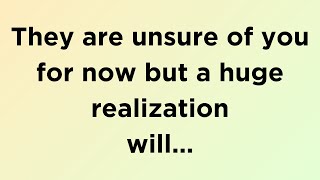 They are unsure of you for now but a huge realization will...